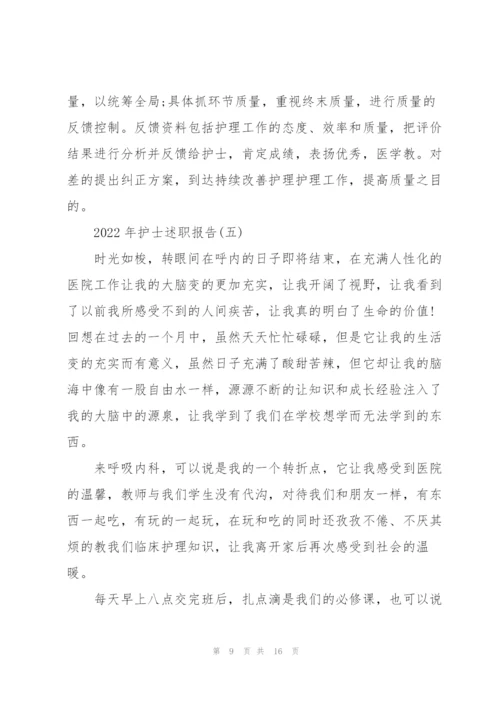 量，以统筹全局;具体抓环节质量，重视终末质量，进行质量的反馈控制。反馈资料包括护理工作的态度、效率和质量，把评价结果进行分析并反馈给护士，肯定成绩，表扬优秀，医学教。对差的提出纠正方案，到达持续改善护理护理工作，提高质量之目的。

2022 年护士述职报告(五)

时光如梭，转眼间在呼内的日子即将结束，在充满人性化的医院工作让我的大脑变的更加充实，让我开阔了视野，让我看到了以前我所感受不到的人间疾苦，让我真的明白了生命的价值!回想在过去的一个月中，虽然天天忙忙碌碌，但是它让我的生活变的充实而有意义，虽然日子充满了酸甜苦辣，但它却让我的脑海中像有一股自由水一样，源源不断的让知识和成长经验注入了我的大脑中的源泉，让我学到了我们在学校想学而无法学到的东西。

来呼吸内科，可以说是我的一个转折点，它让我感受到医院的温馨，教师与我们学生没有代沟，对待我们和朋友一样，有东西一起吃，有玩的一起玩，在玩和吃的同时还孜孜不倦、不厌其烦的教我们临床护理知识，让我离开家后再次感受到社会的温暖。

每天早上八点交完班后，扎点滴是我们的必修课，也可以说

第 9 页 共 16 页